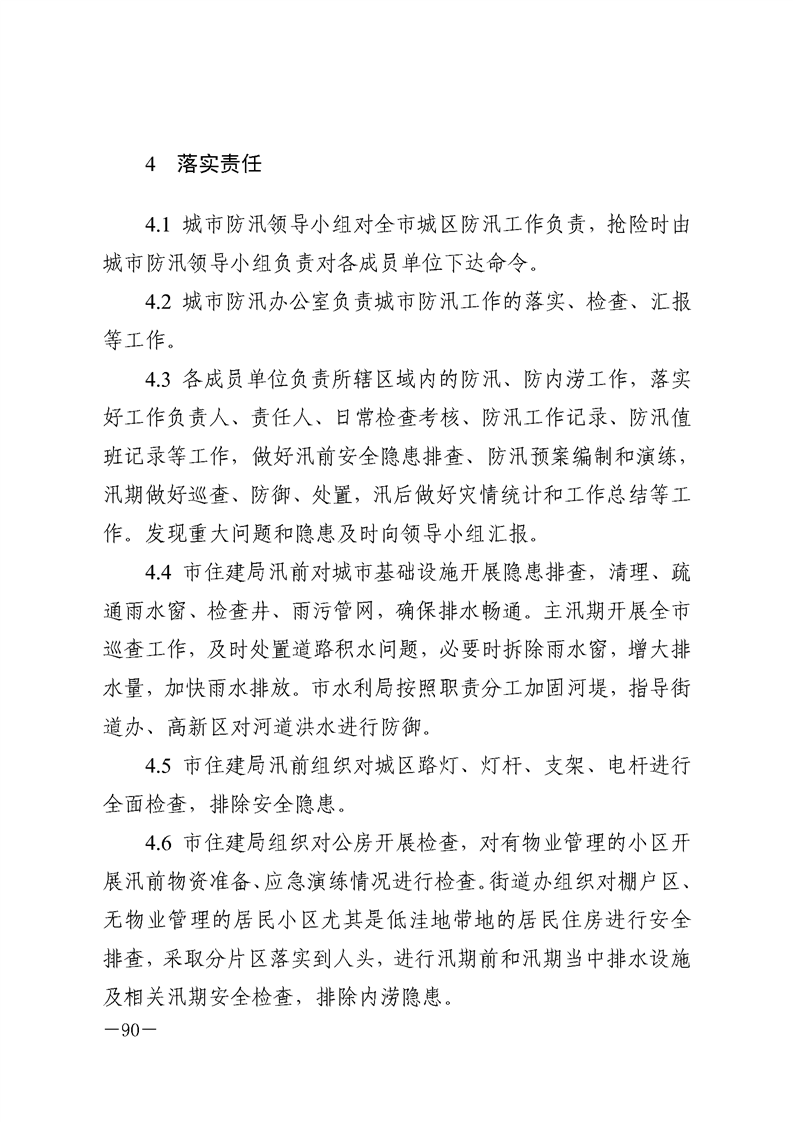 4　落实责任

4.1 城市防汛领导小组对全市城区防汛工作负责，抢险时由城市防汛领导小组负责对各成员单位下达命令。

4.2 城市防汛办公室负责城市防汛工作的落实、检查、汇报等工作。

4.3 各成员单位负责所辖区域内的防汛、防内涝工作，落实好工作负责人、责任人、日常检查考核、防汛工作记录、防汛值班记录等工作，做好汛前安全隐患排查、防汛预案编制和演练，汛期做好巡查、防御、处置，汛后做好灾情统计和工作总结等工作。发现重大问题和隐患及时向领导小组汇报。

4.4 市住建局汛前对城市基础设施开展隐患排查，清理、疏通雨水窗、检查井、雨污管网，确保排水畅通。主汛期开展全市巡查工作，及时处置道路积水问题，必要时拆除雨水窗，增大排水量，加快雨水排放。市水利局按照职责分工加固河堤，指导街道办、高新区对河道洪水进行防御。

4.5 市住建局汛前组织对城区路灯、灯杆、支架、电杆进行全面检查，排除安全隐患。

4.6 市住建局组织对公房开展检查，对有物业管理的小区开展汛前物资准备、应急演练情况进行检查。街道办组织对棚户区、无物业管理的居民小区尤其是低洼地带地的居民住房进行安全排查，采取分片区落实到人头，进行汛期前和汛期当中排水设施及相关汛期安全检查，排除内涝隐患。

—90—